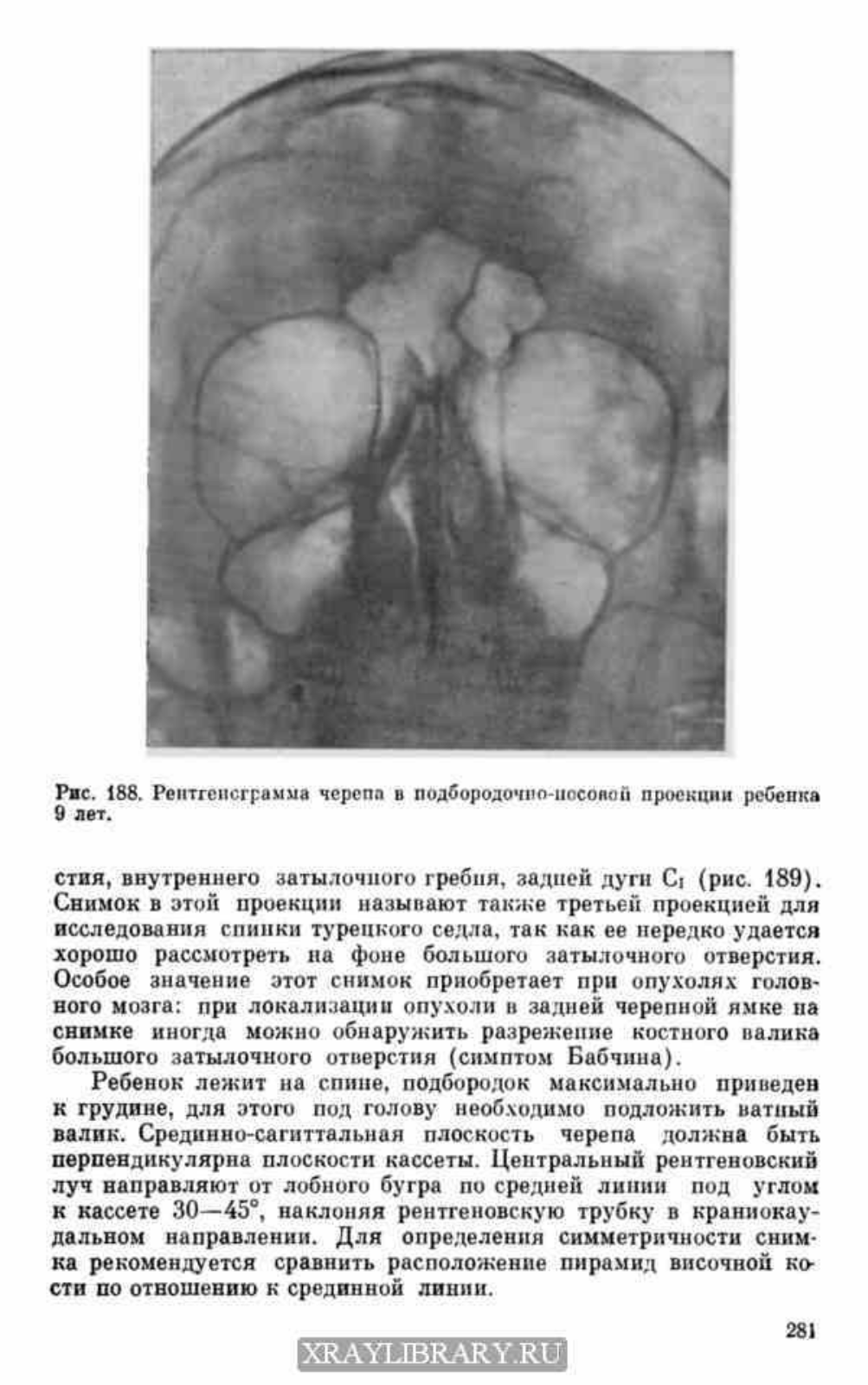 Рис. 188. Рентгенограмма черепа в подбородочно-носовой проекции ребенка 9 лет.

стия, внутреннего затылочного гребня, задней дуги $C_I$ (рис. 189). Снимок в этой проекции называют также третьей проекцией для исследования спинки турецкого седла, так как ее нередко удается хорошо рассмотреть на фоне большого затылочного отверстия. Особое значение этот снимок приобретает при опухолях головного мозга: при локализации опухоли в задней черепной ямке на снимке иногда можно обнаружить разрежение костного валика большого затылочного отверстия (симптом Бабчина).

Ребенок лежит на спине, подбородок максимально приведен к грудине, для этого под голову необходимо подложить ватный валик. Срединно-сагиттальная плоскость черепа должна быть перпендикулярна плоскости кассеты. Центральный рентгеновский луч направляют от лобного бугра по средней линии под углом к кассете 30—45°, наклоняя рентгеновскую трубку в краниокаудальном направлении. Для определения симметричности снимка рекомендуется сравнить расположение пирамид височной кости по отношению к срединной линии.

281

XRAYLIBRARY.RU